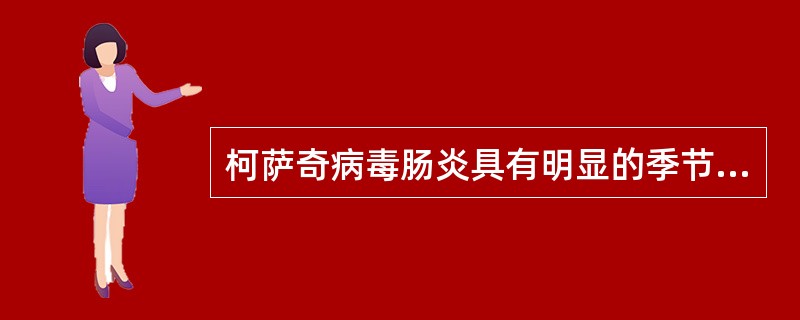 柯萨奇病毒肠炎具有明显的季节...